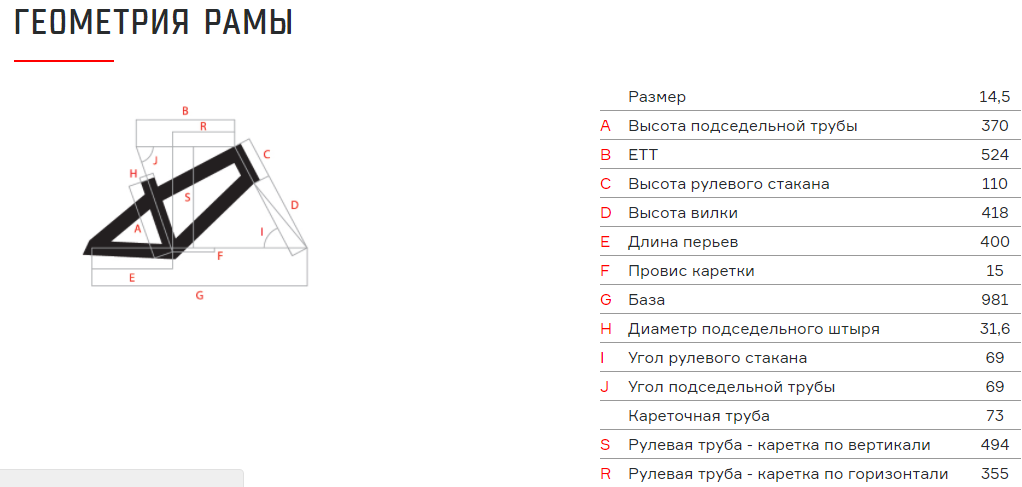 ГЕОМЕТРИЯ РАМЫ

B
R
J
C
H
S
D
A
I
F
E
G

| | Размер | 14,5 |
|---|---|---|
| A | Высота подседельной трубы | 370 |
| B | ETT | 524 |
| C | Высота рулевого стакана | 110 |
| D | Высота вилки | 418 |
| E | Длина перьев | 400 |
| F | Провис каретки | 15 |
| G | База | 981 |
| H | Диаметр подседельного штыря | 31,6 |
| I | Угол рулевого стакана | 69 |
| J | Угол подседельной трубы | 69 |
| | Кареточная труба | 73 |
| S | Рулевая труба - каретка по вертикали | 494 |
| R | Рулевая труба - каретка по горизонтали | 355 |